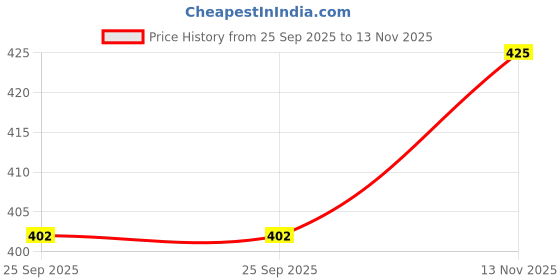 CheapestInIndia.com

Price History from 25 Sep 2025 to 13 Nov 2025

425
420
415
410
405
400

402
402
425

25 Sep 2025
25 Sep 2025
13 Nov 2025